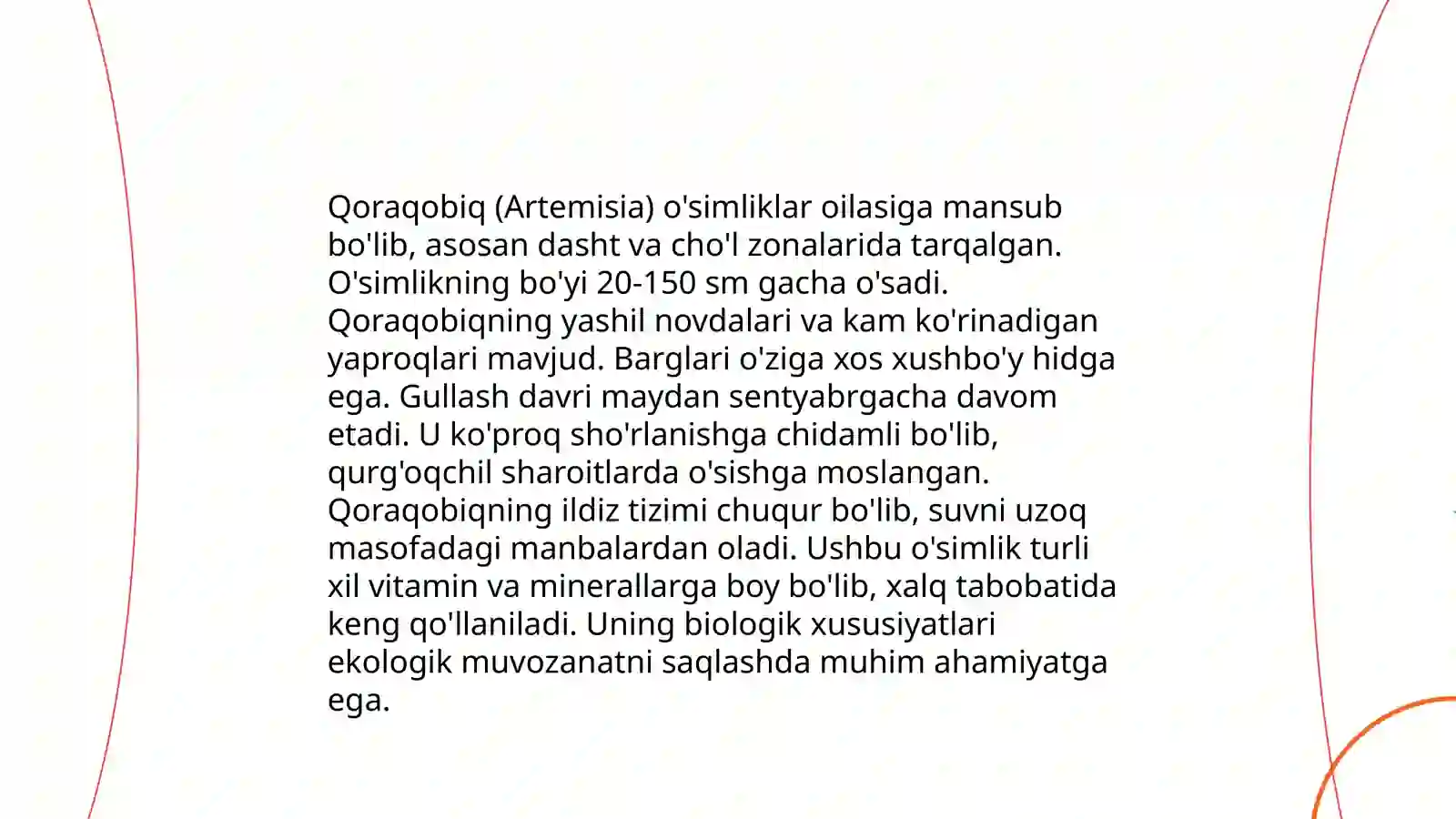 Qoraqobiq (Artemisia) o'simliklar oilasiga mansub bo'lib, asosan dasht va cho'l zonalarida tarqalgan. O'simlikning bo'yi 20-150 sm gacha o'sadi. Qoraqobiqning yashil novdalari va kam ko'rinadigan yaproqlari mavjud. Barglari o'ziga xos xushbo'y hidga ega. Gullash davri maydan sentyabrgacha davom etadi. U ko'proq sho'rlanishga chidamli bo'lib, qurg'oqchil sharoitlarda o'sishga moslangan. Qoraqobiqning ildiz tizimi chuqur bo'lib, suvni uzoq masofadagi manbalardan oladi. Ushbu o'simlik turli xil vitamin va minerallarga boy bo'lib, xalq tabobatida keng qo'llaniladi. Uning biologik xususiyatlari ekologik muvozanatni saqlashda muhim ahamiyatga ega.